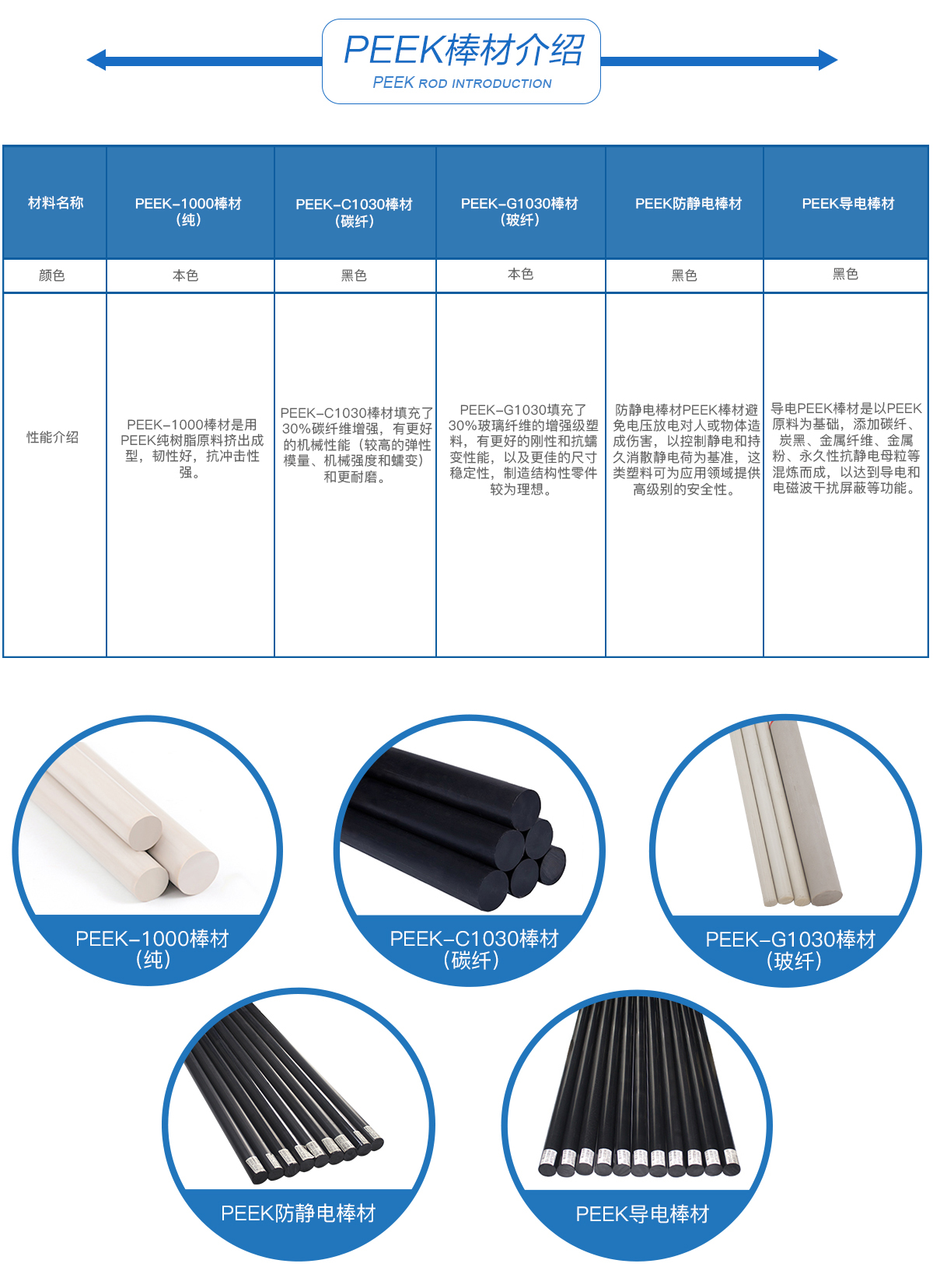 PEEK棒材介绍
PEEK ROD INTRODUCTION

| 材料名称 | PEEK-1000棒材（纯） | PEEK-C1030棒材（碳纤） | PEEK-G1030棒材（玻纤） | PEEK防静电棒材 | PEEK导电棒材 |
|---|---|---|---|---|---|
| 颜色 | 本色 | 黑色 | 本色 | 黑色 | 黑色 |
| 性能介绍 | PEEK-1000棒材是用PEEK纯树脂原料挤出成型，韧性好，抗冲击性强。 | PEEK-C1030棒材填充了30%碳纤维增强，有更好的机械性能（较高的弹性模量、机械强度和蠕变）和更耐磨。 | PEEK-G1030填充了30%玻璃纤维的增强级塑料，有更好的刚性和抗蠕变性能，以及更佳的尺寸稳定性，制造结构性零件较为理想。 | 防静电棒材PEEK棒材避免电压放电对人或物体造成伤害，以控制静电和持久消散静电荷为基准，这类塑料可为应用领域提供高级别的安全性。 | 导电PEEK棒材是以PEEK原料为基础，添加碳纤、炭黑、金属纤维、金属粉、永久性抗静电母粒等混炼而成，以达到导电和电磁波干扰屏蔽等功能。 |

PEEK-1000棒材
（纯）

PEEK-C1030棒材
（碳纤）

PEEK-G1030棒材
（玻纤）

PEEK防静电棒材

PEEK导电棒材